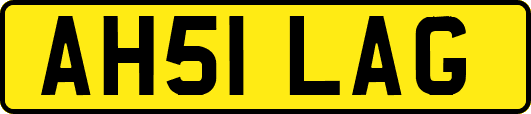 AH51 LAG